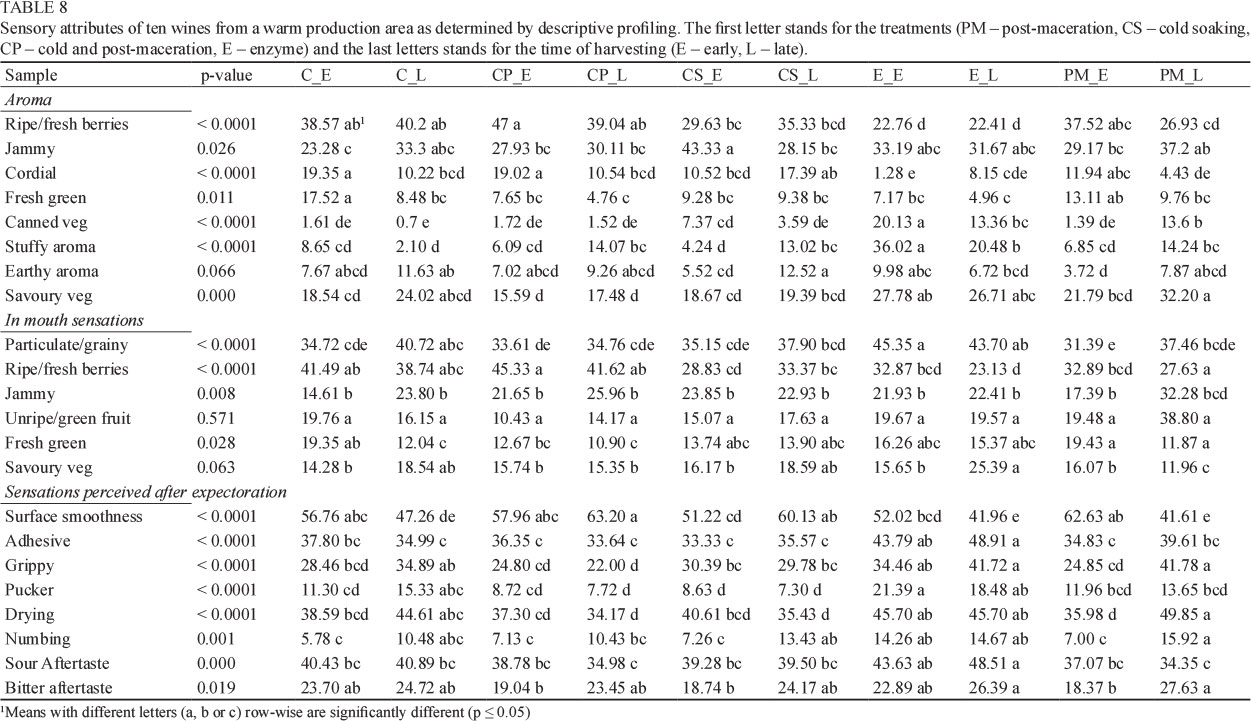 TABLE 8
Sensory attributes of ten wines from a warm production area as determined by descriptive profiling. The first letter stands for the treatments (PM – post-maceration, CS – cold soaking, CP – cold and post-maceration, E – enzyme) and the last letters stands for the time of harvesting (E – early, L – late).

| Sample | p-value | C_E | C_L | CP_E | CP_L | CS_E | CS_L | E_E | E_L | PM_E | PM_L |
|---|---|---|---|---|---|---|---|---|---|---|---|
| *Aroma* | | | | | | | | | | | |
| Ripe/fresh berries | < 0.0001 | 38.57 ab$^1$ | 40.2 ab | 47 a | 39.04 ab | 29.63 bc | 35.33 bcd | 22.76 d | 22.41 d | 37.52 abc | 26.93 cd |
| Jammy | 0.026 | 23.28 c | 33.3 abc | 27.93 bc | 30.11 bc | 43.33 a | 28.15 bc | 33.19 abc | 31.67 abc | 29.17 bc | 37.2 ab |
| Cordial | < 0.0001 | 19.35 a | 10.22 bcd | 19.02 a | 10.54 bcd | 10.52 bcd | 17.39 ab | 1.28 e | 8.15 cde | 11.94 abc | 4.43 de |
| Fresh green | 0.011 | 17.52 a | 8.48 bc | 7.65 bc | 4.76 c | 9.28 bc | 9.38 bc | 7.17 bc | 4.96 c | 13.11 ab | 9.76 bc |
| Canned veg | < 0.0001 | 1.61 de | 0.7 e | 1.72 de | 1.52 de | 7.37 cd | 3.59 de | 20.13 a | 13.36 bc | 1.39 de | 13.6 b |
| Stuffy aroma | < 0.0001 | 8.65 cd | 2.10 d | 6.09 cd | 14.07 bc | 4.24 d | 13.02 bc | 36.02 a | 20.48 b | 6.85 cd | 14.24 bc |
| Earthy aroma | 0.066 | 7.67 abcd | 11.63 ab | 7.02 abcd | 9.26 abcd | 5.52 cd | 12.52 a | 9.98 abc | 6.72 bcd | 3.72 d | 7.87 abcd |
| Savoury veg | 0.000 | 18.54 cd | 24.02 abcd | 15.59 d | 17.48 d | 18.67 cd | 19.39 bcd | 27.78 ab | 26.71 abc | 21.79 bcd | 32.20 a |
| *In mouth sensations* | | | | | | | | | | | |
| Particulate/grainy | < 0.0001 | 34.72 cde | 40.72 abc | 33.61 de | 34.76 cde | 35.15 cde | 37.90 bcd | 45.35 a | 43.70 ab | 31.39 e | 37.46 bcde |
| Ripe/fresh berries | < 0.0001 | 41.49 ab | 38.74 abc | 45.33 a | 41.62 ab | 28.83 cd | 33.37 bc | 32.87 bcd | 23.13 d | 32.89 bcd | 27.63 a |
| Jammy | 0.008 | 14.61 b | 23.80 b | 21.65 b | 25.96 b | 23.85 b | 22.93 b | 21.93 b | 22.41 b | 17.39 b | 32.28 bcd |
| Unripe/green fruit | 0.571 | 19.76 a | 16.15 a | 10.43 a | 14.17 a | 15.07 a | 17.63 a | 19.67 a | 19.57 a | 19.48 a | 38.80 a |
| Fresh green | 0.028 | 19.35 ab | 12.04 c | 12.67 bc | 10.90 c | 13.74 abc | 13.90 abc | 16.26 abc | 15.37 abc | 19.43 a | 11.87 a |
| Savoury veg | 0.063 | 14.28 b | 18.54 ab | 15.74 b | 15.35 b | 16.17 b | 18.59 ab | 15.65 b | 25.39 a | 16.07 b | 11.96 c |
| *Sensations perceived after expectoration* | | | | | | | | | | | |
| Surface smoothness | < 0.0001 | 56.76 abc | 47.26 de | 57.96 abc | 63.20 a | 51.22 cd | 60.13 ab | 52.02 bcd | 41.96 e | 62.63 ab | 41.61 e |
| Adhesive | < 0.0001 | 37.80 bc | 34.99 c | 36.35 c | 33.64 c | 33.33 c | 35.57 c | 43.79 ab | 48.91 a | 34.83 c | 39.61 bc |
| Grippy | < 0.0001 | 28.46 bcd | 34.89 ab | 24.80 cd | 22.00 d | 30.39 bc | 29.78 bc | 34.46 ab | 41.72 a | 24.85 cd | 41.78 a |
| Pucker | < 0.0001 | 11.30 cd | 15.33 abc | 8.72 cd | 7.72 d | 8.63 d | 7.30 d | 21.39 a | 18.48 ab | 11.96 bcd | 13.65 bcd |
| Drying | < 0.0001 | 38.59 bcd | 44.61 abc | 37.30 cd | 34.17 d | 40.61 bcd | 35.43 d | 45.70 ab | 45.70 ab | 35.98 d | 49.85 a |
| Numbing | 0.001 | 5.78 c | 10.48 abc | 7.13 c | 10.43 bc | 7.26 c | 13.43 ab | 14.26 ab | 14.67 ab | 7.00 c | 15.92 a |
| Sour Aftertaste | 0.000 | 40.43 bc | 40.89 bc | 38.78 bc | 34.98 c | 39.28 bc | 39.50 bc | 43.63 ab | 48.51 a | 37.07 bc | 34.35 c |
| Bitter aftertaste | 0.019 | 23.70 ab | 24.72 ab | 19.04 b | 23.45 ab | 18.74 b | 24.17 ab | 22.89 ab | 26.39 a | 18.37 b | 27.63 a |

$^1$Means with different letters (a, b or c) row-wise are significantly different (p ≤ 0.05)